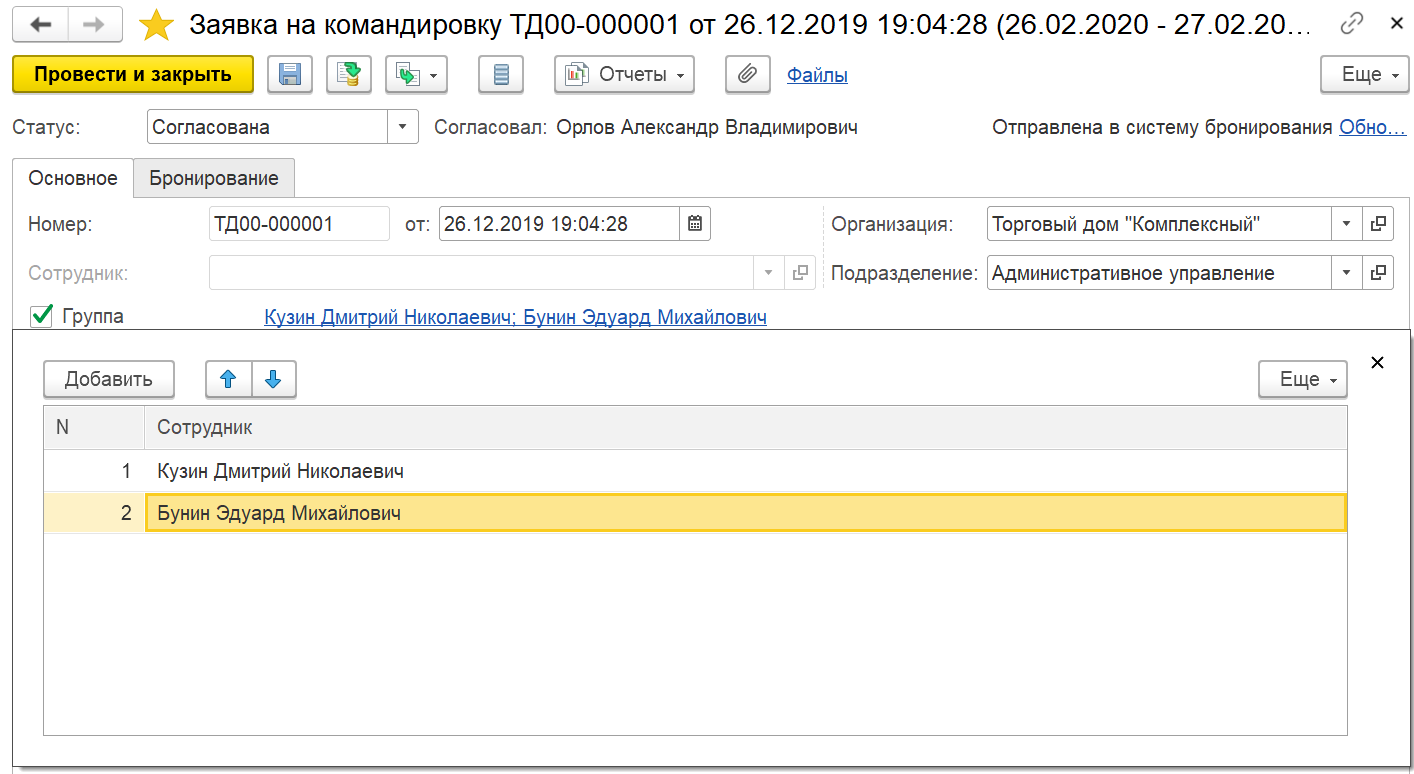 Заявка на командировку ТД00-000001 от 26.12.2019 19:04:28 (26.02.2020 - 27.02.20...

Провести и закрыть

Отчеты

Файлы

Еще

Статус: Согласована

Согласовал: Орлов Александр Владимирович

Отправлена в систему бронирования Обно...

Основное

Бронирование

Номер: ТД00-000001 от: 26.12.2019 19:04:28

Организация: Торговый дом "Комплексный"

Сотрудник:

Подразделение: Административное управление

Группа

Кузин Дмитрий Николаевич; Бунин Эдуард Михайлович

Добавить

Еще

| N | Сотрудник |
|---|---|
| 1 | Кузин Дмитрий Николаевич |
| 2 | Бунин Эдуард Михайлович |